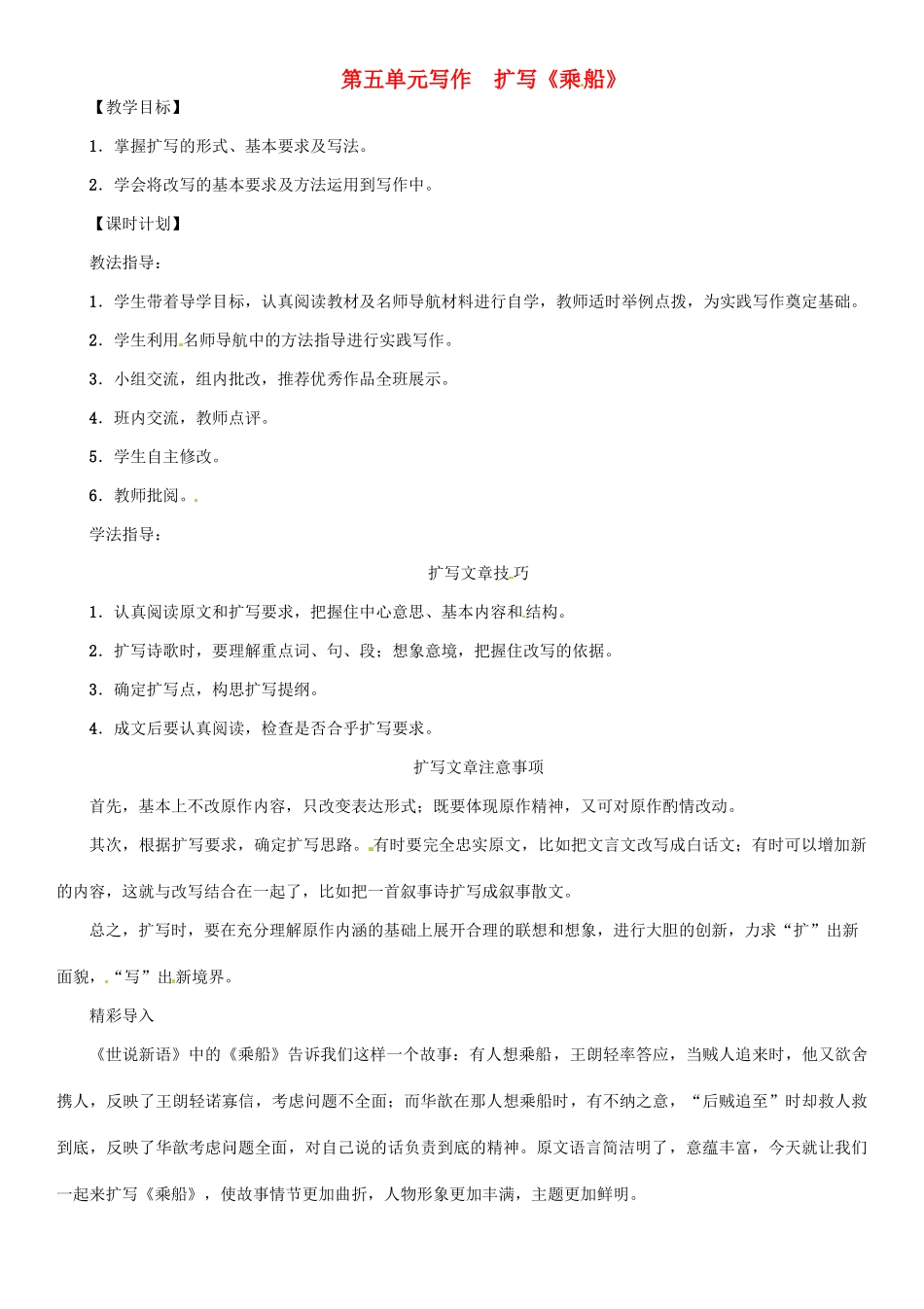 第五单元写作　扩写《乘船》

【教学目标】

1．掌握扩写的形式、基本要求及写法。

2．学会将改写的基本要求及方法运用到写作中。

【课时计划】

教法指导：

1．学生带着导学目标，认真阅读教材及名师导航材料进行自学，教师适时举例点拨，为实践写作奠定基础。

2．学生利用名师导航中的方法指导进行实践写作。

3．小组交流，组内批改，推荐优秀作品全班展示。

4．班内交流，教师点评。

5．学生自主修改。

6．教师批阅。

学法指导：

扩写文章技巧

1．认真阅读原文和扩写要求，把握住中心意思、基本内容和结构。

2．扩写诗歌时，要理解重点词、句、段；想象意境，把握住改写的依据。

3．确定扩写点，构思扩写提纲。

4．成文后要认真阅读，检查是否合乎扩写要求。

扩写文章注意事项

首先，基本上不改原作内容，只改变表达形式；既要体现原作精神，又可对原作酌情改动。

其次，根据扩写要求，确定扩写思路。有时要完全忠实原文，比如把文言文改写成白话文；有时可以增加新的内容，这就与改写结合在一起了，比如把一首叙事诗扩写成叙事散文。

总之，扩写时，要在充分理解原作内涵的基础上展开合理的联想和想象，进行大胆的创新，力求“扩”出新面貌，“写”出新境界。

精彩导入

《世说新语》中的《乘船》告诉我们这样一个故事：有人想乘船，王朗轻率答应，当贼人追来时，他又欲舍携人，反映了王朗轻诺寡信，考虑问题不全面；而华歆在那人想乘船时，有不纳之意，“后贼追至”时却救人救到底，反映了华歆考虑问题全面，对自己说的话负责到底的精神。原文语言简洁明了，意蕴丰富，今天就让我们一起来扩写《乘船》，使故事情节更加曲折，人物形象更加丰满，主题更加鲜明。